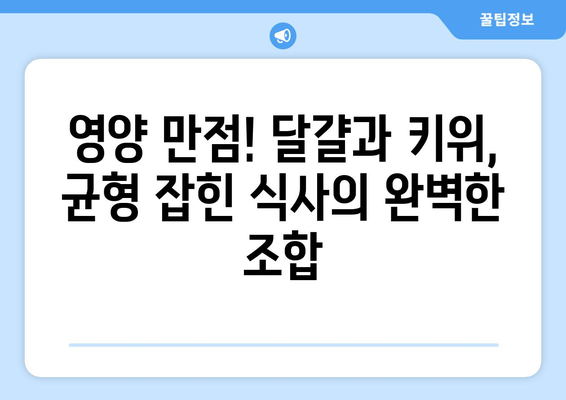 꿀팁정보

영양 만점! 달걀과 키위, 균형 잡힌 식사의 완벽한 조합